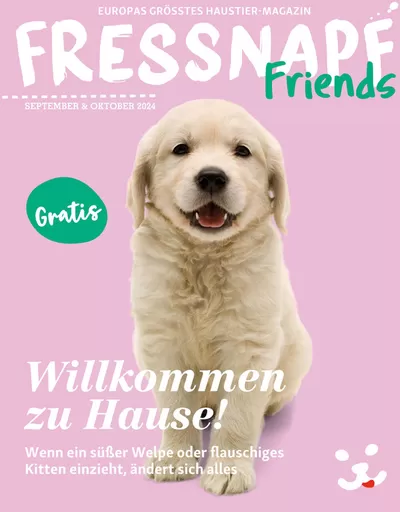 EUROPAS GRÖSSTES HAUSTIER-MAGAZIN

FRESSNAPF
Friends

SEPTEMBER & OKTOBER 2024

Gratis

Willkommen zu Hause!

Wenn ein süßer Welpe oder flauschiges Kitten einzieht, ändert sich alles